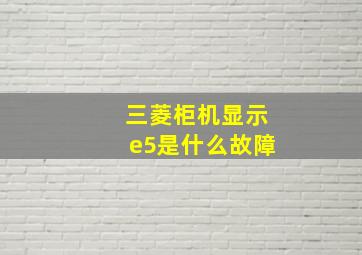 三菱柜机显示
e5是什么故障